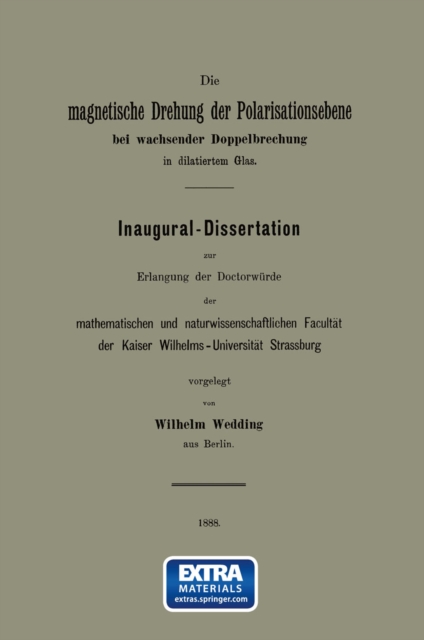 Die
magnetische Drehung der Polarisationsebene
bei wachsender Doppelbrechung
in dilatiertem Glas.

Inaugural-Dissertation
zur
Erlangung der Doctorwürde
der
mathematischen und naturwissenschaftlichen Facultät
der Kaiser Wilhelms-Universität Strassburg

vorgelegt
von
Wilhelm Wedding
aus Berlin.

1888.

EXTRA
MATERIALS
extras.springer.com